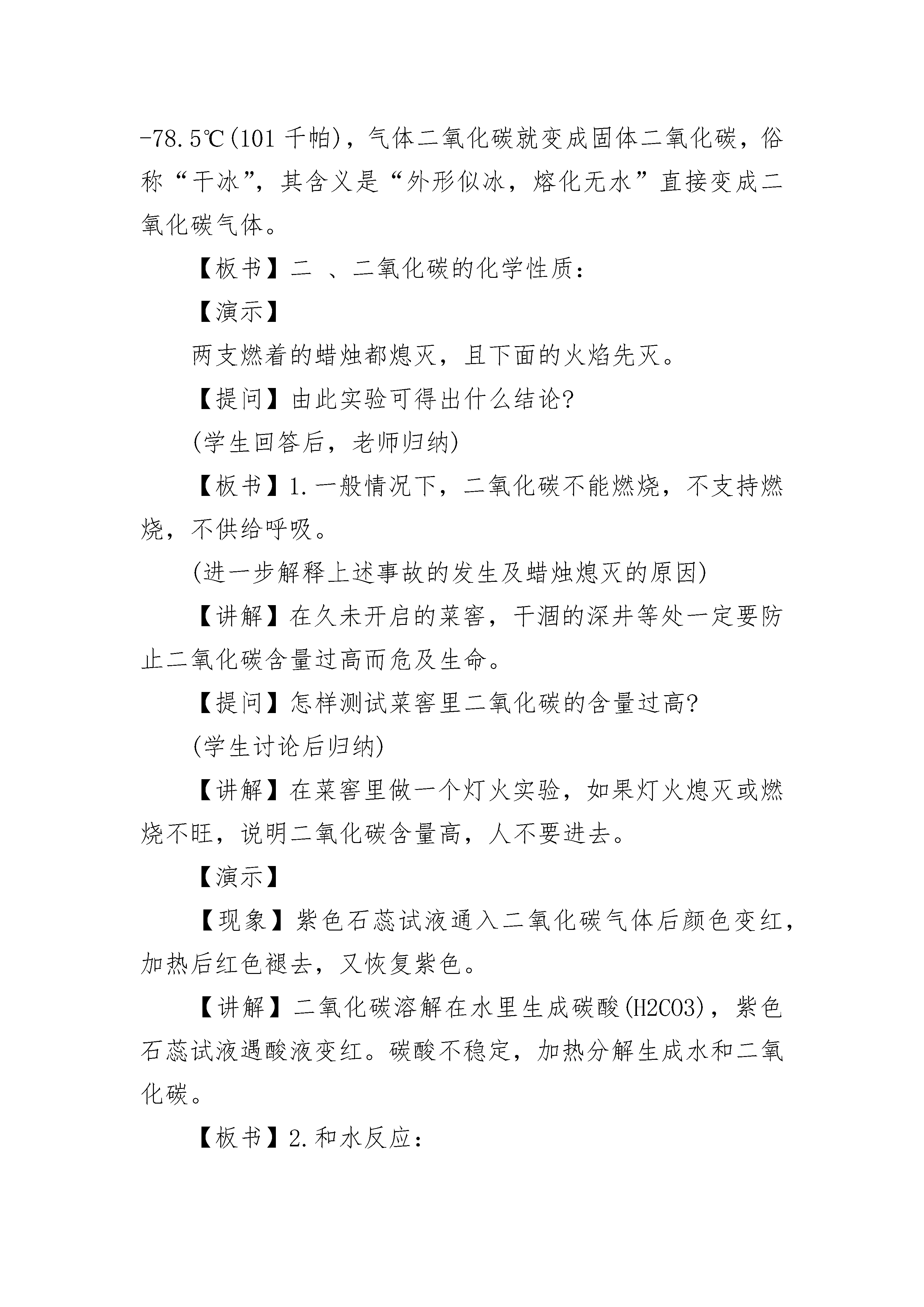 -78.5℃(101 千帕)，气体二氧化碳就变成固体二氧化碳，俗称“干冰”，其含义是“外形似冰，熔化无水”直接变成二氧化碳气体。

【板书】二 、二氧化碳的化学性质：

【演示】

两支燃着的蜡烛都熄灭，且下面的火焰先灭。

【提问】由此实验可得出什么结论?

(学生回答后，老师归纳)

【板书】1.一般情况下，二氧化碳不能燃烧，不支持燃烧，不供给呼吸。

(进一步解释上述事故的发生及蜡烛熄灭的原因)

【讲解】在久未开启的菜窖，干涸的深井等处一定要防止二氧化碳含量过高而危及生命。

【提问】怎样测试菜窖里二氧化碳的含量过高?

(学生讨论后归纳)

【讲解】在菜窖里做一个灯火实验，如果灯火熄灭或燃烧不旺，说明二氧化碳含量高，人不要进去。

【演示】

【现象】紫色石蕊试液通入二氧化碳气体后颜色变红，加热后红色褪去，又恢复紫色。

【讲解】二氧化碳溶解在水里生成碳酸(H2CO3)，紫色石蕊试液遇酸液变红。碳酸不稳定，加热分解生成水和二氧化碳。

【板书】2.和水反应：